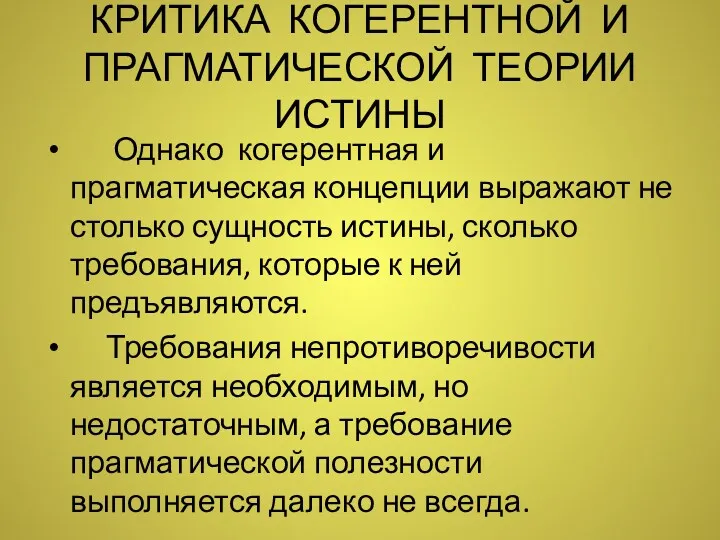 КРИТИКА КОГЕРЕНТНОЙ И ПРАГМАТИЧЕСКОЙ ТЕОРИИ ИСТИНЫ

• Однако когерентная и прагматическая концепции выражают не столько сущность истины, сколько требования, которые к ней предъявляются.

• Требования непротиворечивости является необходимым, но недостаточным, а требование прагматической полезности выполняется далеко не всегда.